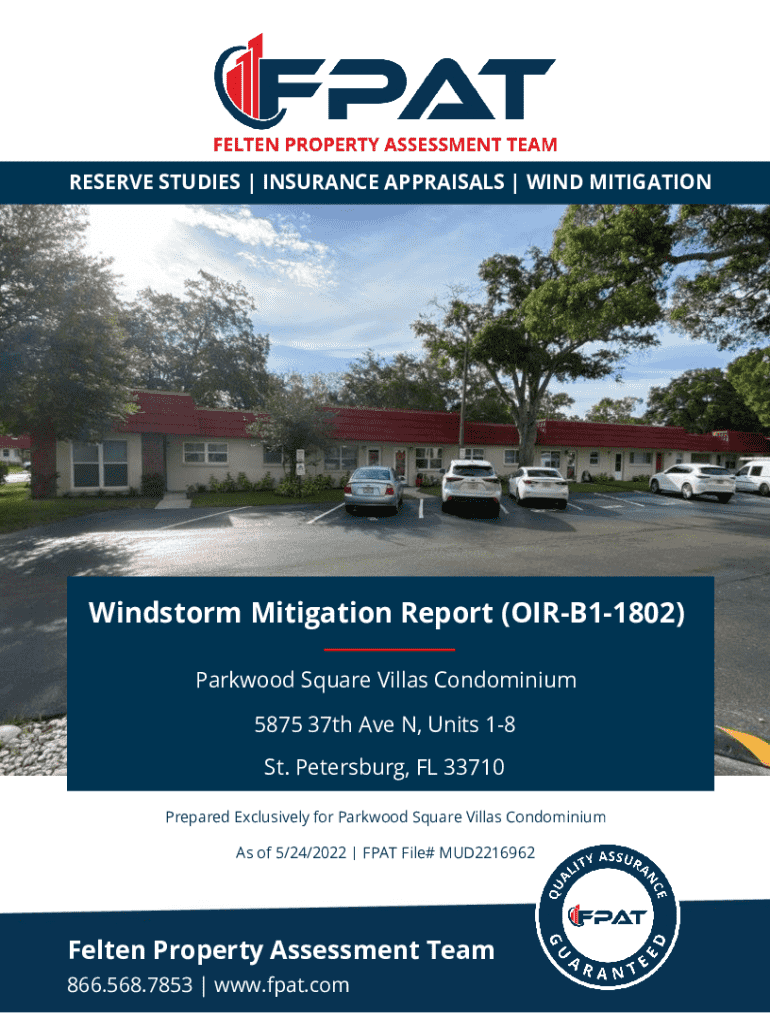 FPAT
FELTEN PROPERTY ASSESSMENT TEAM

RESERVE STUDIES | INSURANCE APPRAISALS | WIND MITIGATION

Windstorm Mitigation Report (OIR-B1-1802)

Parkwood Square Villas Condominium

5875 37th Ave N, Units 1-8

St. Petersburg, FL 33710

Prepared Exclusively for Parkwood Square Villas Condominium

As of 5/24/2022 | FPAT File# MUD2216962

QUALITY ASSURANCE
FPAT
GUARANTEED

Felten Property Assessment Team
866.568.7853 | www.fpat.com